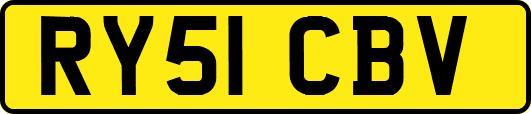 RY51 CBV